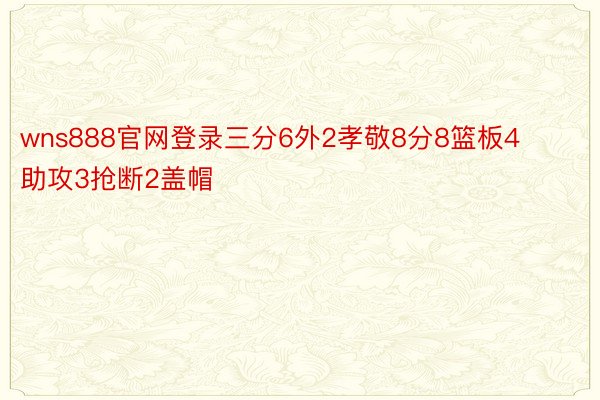 wns888官网登录三分6外2孝敬8分8篮板4助攻3抢断2盖帽